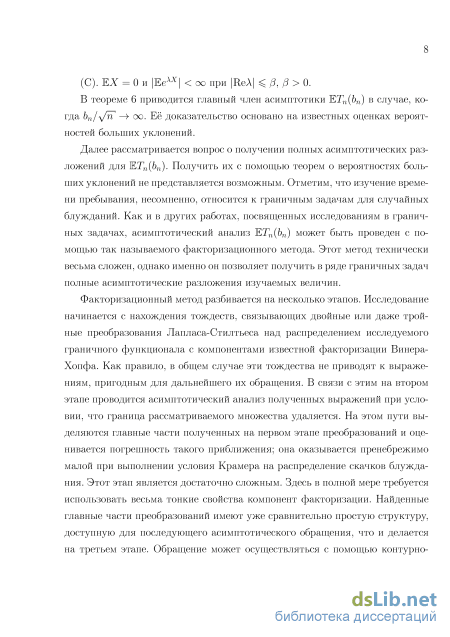 8

(C). $\mathbf{E}X = 0$ и $|\mathbf{E}e^{\lambda X}| < \infty$ при $|\mathrm{Re}\lambda| \leqslant \beta$, $\beta > 0$.

В теореме 6 приводится главный член асимптотики $\mathbf{E}T_n(b_n)$ в случае, когда $b_n/\sqrt{n} \to \infty$. Её доказательство основано на известных оценках вероятностей больших уклонений.

Далее рассматривается вопрос о получении полных асимптотических разложений для $\mathbf{E}T_n(b_n)$. Получить их с помощью теорем о вероятностях больших уклонений не представляется возможным. Отметим, что изучение времени пребывания, несомненно, относится к граничным задачам для случайных блужданий. Как и в других работах, посвященных исследованиям в граничных задачах, асимптотический анализ $\mathbf{E}T_n(b_n)$ может быть проведен с помощью так называемого факторизационного метода. Этот метод технически весьма сложен, однако именно он позволяет получить в ряде граничных задач полные асимптотические разложения изучаемых величин.

Факторизационный метод разбивается на несколько этапов. Исследование начинается с нахождения тождеств, связывающих двойные или даже тройные преобразования Лапласа-Стилтьеса над распределением исследуемого граничного функционала с компонентами известной факторизации Винера-Хопфа. Как правило, в общем случае эти тождества не приводят к выражениям, пригодным для дальнейшего их обращения. В связи с этим на втором этапе проводится асимптотический анализ полученных выражений при условии, что граница рассматриваемого множества удаляется. На этом пути выделяются главные части полученных на первом этапе преобразований и оценивается погрешность такого приближения; она оказывается пренебрежимо малой при выполнении условия Крамера на распределение скачков блуждания. Этот этап является достаточно сложным. Здесь в полной мере требуется использовать весьма тонкие свойства компонент факторизации. Найденные главные части преобразований имеют уже сравнительно простую структуру, доступную для последующего асимптотического обращения, что и делается на третьем этапе. Обращение может осуществляться с помощью контурно-

dsLib.net
библиотека диссертаций